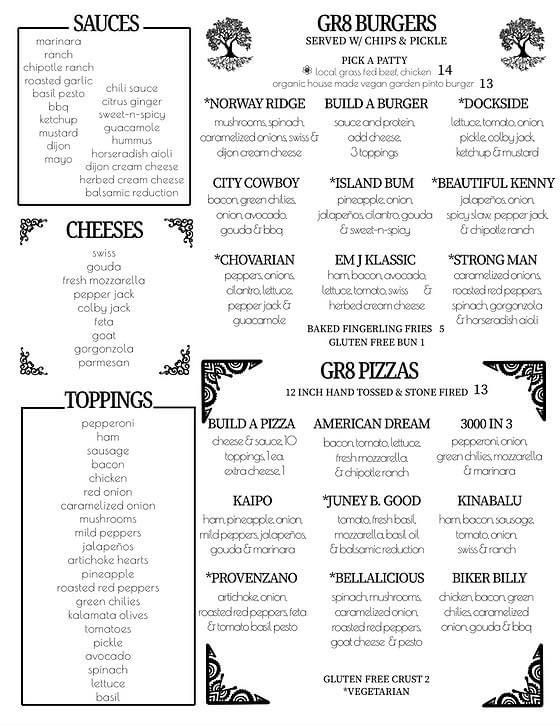 SAUCES
marinara
ranch
chipotle ranch
roasted garlic
basil pesto
bbq
ketchup
mustard
dijon
mayo
chili sauce
citrus ginger
sweet-n-spicy
guacamole
hummus
horseradish aioli
dijon cream cheese
herbed cream cheese
balsamic reduction

CHEESES
swiss
gouda
fresh mozzarella
pepper jack
colby jack
feta
goat
gorgonzola
parmesan

TOPPINGS
pepperoni
ham
sausage
bacon
chicken
red onion
caramelized onion
mushrooms
mild peppers
jalapeños
artichoke hearts
pineapple
roasted red peppers
green chilies
kalamata olives
tomatoes
pickle
avocado
spinach
lettuce
basil

GR8 BURGERS
SERVED W/ CHIPS & PICKLE

PICK A PATTY
local grass fed beef, chicken 14
organic house made vegan garden pinto burger 13

*NORWAY RIDGE
mushrooms, spinach, caramelized onions, swiss & dijon cream cheese

BUILD A BURGER
sauce and protein, add cheese, 3 toppings

*DOCKSIDE
lettuce, tomato, onion, pickle, colby jack, ketchup & mustard

CITY COWBOY
bacon, green chilies, onion, avocado, gouda & bbq

*ISLAND BUM
pineapple, onion, jalapeños, cilantro, gouda & sweet-n-spicy

*BEAUTIFUL KENNY
jalapeños, onion, spicy slaw, pepper jack, & chipotle ranch

*CHOVARIAN
peppers, onions, cilantro, lettuce, pepper jack & guacamole

EM J KLASSIC
ham, bacon, avocado, lettuce, tomato, swiss & herbed cream cheese

*STRONG MAN
caramelized onions, roasted red peppers, spinach, gorgonzola & horseradish aioli

BAKED FINGERLING FRIES 5
GLUTEN FREE BUN 1

GR8 PIZZAS
12 INCH HAND TOSSED & STONE FIRED 13

BUILD A PIZZA
cheese & sauce, 10 toppings, 1 ea. extra cheese, 1

AMERICAN DREAM
bacon, tomato, lettuce, fresh mozzarella, & chipotle ranch

3000 IN 3
pepperoni, onion, green chilies, mozzarella & marinara

KAIPO
ham, pineapple, onion, mild peppers, jalapeños, gouda & marinara

*JUNEY B. GOOD
tomato, fresh basil, mozzarella, basil oil & balsamic reduction

KINABALU
ham, bacon, sausage, tomato, onion, swiss & ranch

*PROVENZANO
artichoke, onion, roasted red peppers, feta & tomato basil pesto

*BELLALICIOUS
spinach, mushrooms, caramelized onion, roasted red peppers, goat cheese & pesto

BIKER BILLY
chicken, bacon, green chilies, caramelized onion, gouda & bbq

GLUTEN FREE CRUST 2
*VEGETARIAN